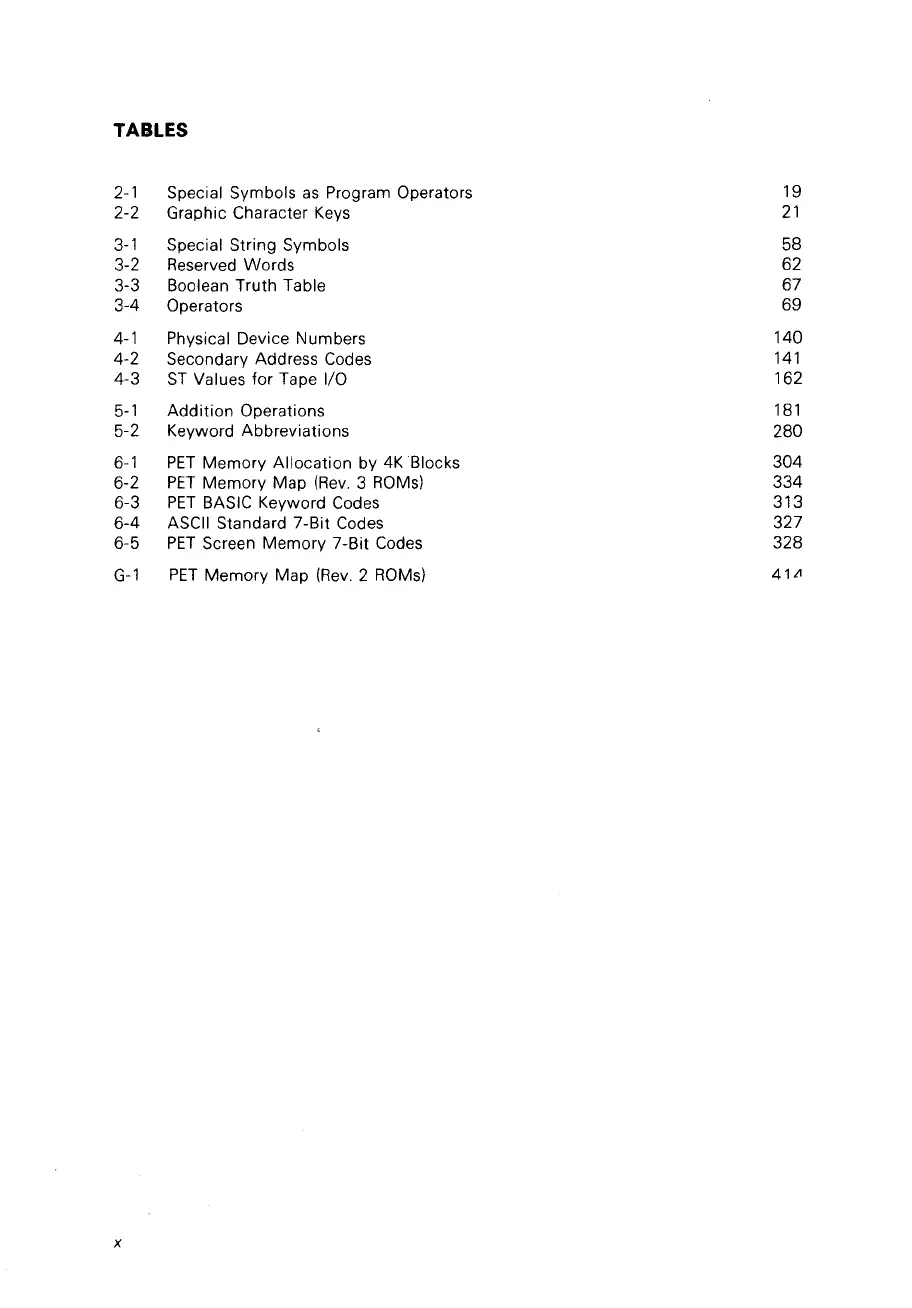 TABLES

2-1 Special Symbols as Program Operators 19
2-2 Graphic Character Keys 21

3-1 Special String Symbols 58
3-2 Reserved Words 62
3-3 Boolean Truth Table 67
3-4 Operators 69

4-1 Physical Device Numbers 140
4-2 Secondary Address Codes 141
4-3 ST Values for Tape I/O 162

5-1 Addition Operations 181
5-2 Keyword Abbreviations 280

6-1 PET Memory Allocation by 4K Blocks 304
6-2 PET Memory Map (Rev. 3 ROMs) 334
6-3 PET BASIC Keyword Codes 313
6-4 ASCII Standard 7-Bit Codes 327
6-5 PET Screen Memory 7-Bit Codes 328

G-1 PET Memory Map (Rev. 2 ROMs) 414

x